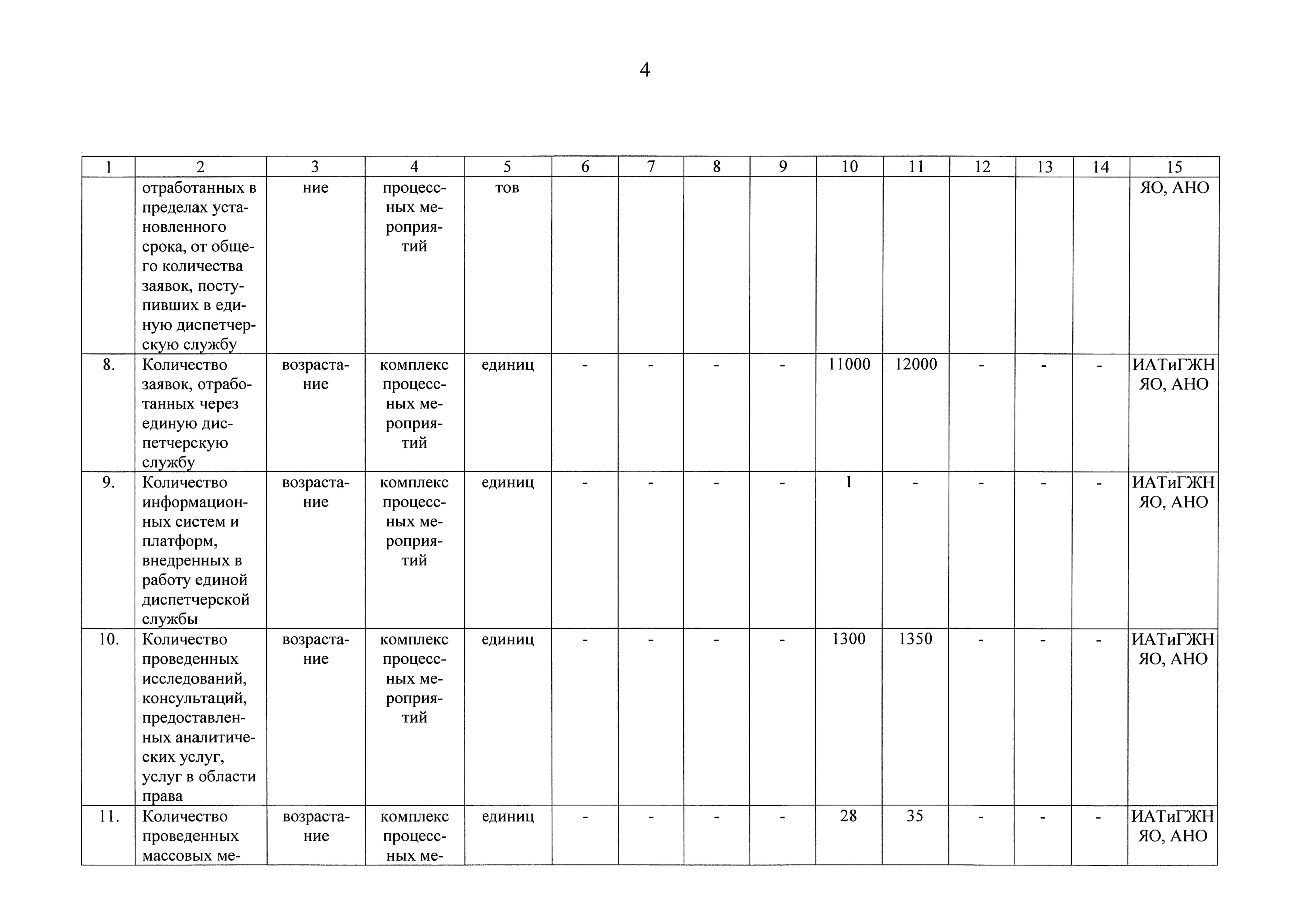 4

| 1 | 2 | 3 | 4 | 5 | 6 | 7 | 8 | 9 | 10 | 11 | 12 | 13 | 14 | 15 |
|---|---|---|---|---|---|---|---|---|---|---|---|---|---|---|
| | отработанных в пределах установленного срока, от общего количества заявок, поступивших в единую диспетчерскую службу | ние | процессных мероприятий | тов | | | | | | | | | | ЯО, АНО |
| 8. | Количество заявок, отработанных через единую диспетчерскую службу | возрастание | комплекс процессных мероприятий | единиц | - | - | - | - | 11000 | 12000 | - | - | - | ИАТиГЖН ЯО, АНО |
| 9. | Количество информационных систем и платформ, внедренных в работу единой диспетчерской службы | возрастание | комплекс процессных мероприятий | единиц | - | - | - | - | 1 | - | - | - | - | ИАТиГЖН ЯО, АНО |
| 10. | Количество проведенных исследований, консультаций, предоставленных аналитических услуг, услуг в области права | возрастание | комплекс процессных мероприятий | единиц | - | - | - | - | 1300 | 1350 | - | - | - | ИАТиГЖН ЯО, АНО |
| 11. | Количество проведенных массовых ме- | возрастание | комплекс процессных ме- | единиц | - | - | - | - | 28 | 35 | - | - | - | ИАТиГЖН ЯО, АНО |